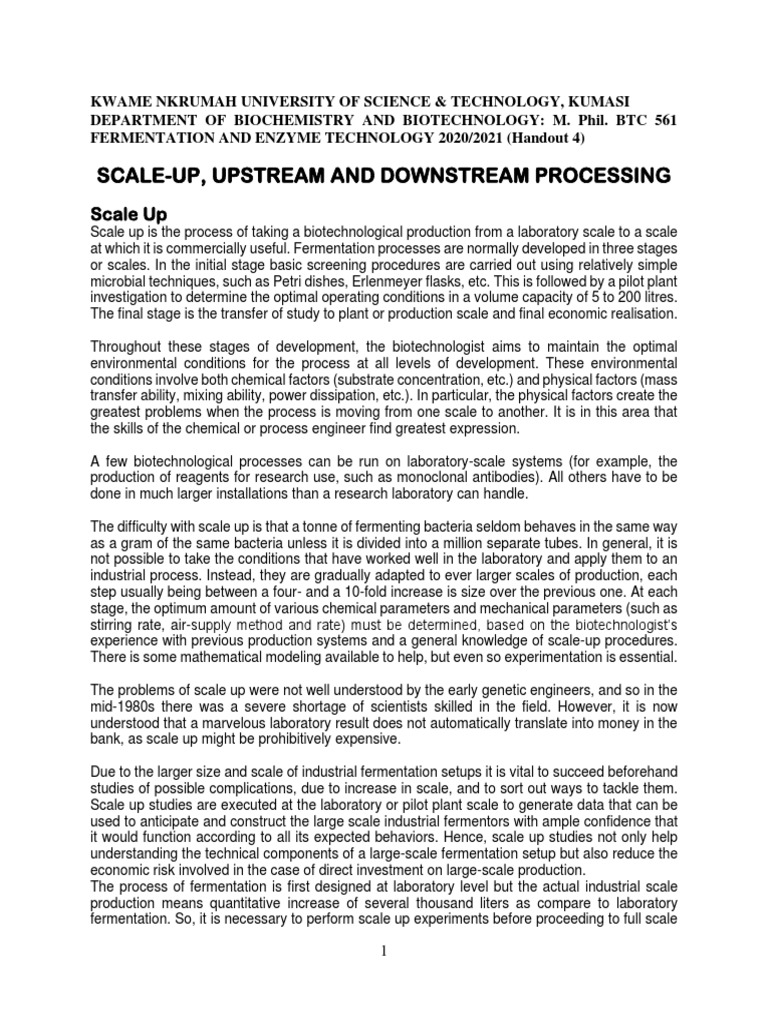 KWAME NKRUMAH UNIVERSITY OF SCIENCE & TECHNOLOGY, KUMASI
DEPARTMENT OF BIOCHEMISTRY AND BIOTECHNOLOGY: M. Phil. BTC 561
FERMENTATION AND ENZYME TECHNOLOGY 2020/2021 (Handout 4)

SCALE-UP, UPSTREAM AND DOWNSTREAM PROCESSING

Scale Up

Scale up is the process of taking a biotechnological production from a laboratory scale to a scale at which it is commercially useful. Fermentation processes are normally developed in three stages or scales. In the initial stage basic screening procedures are carried out using relatively simple microbial techniques, such as Petri dishes, Erlenmeyer flasks, etc. This is followed by a pilot plant investigation to determine the optimal operating conditions in a volume capacity of 5 to 200 litres. The final stage is the transfer of study to plant or production scale and final economic realisation.

Throughout these stages of development, the biotechnologist aims to maintain the optimal environmental conditions for the process at all levels of development. These environmental conditions involve both chemical factors (substrate concentration, etc.) and physical factors (mass transfer ability, mixing ability, power dissipation, etc.). In particular, the physical factors create the greatest problems when the process is moving from one scale to another. It is in this area that the skills of the chemical or process engineer find greatest expression.

A few biotechnological processes can be run on laboratory-scale systems (for example, the production of reagents for research use, such as monoclonal antibodies). All others have to be done in much larger installations than a research laboratory can handle.

The difficulty with scale up is that a tonne of fermenting bacteria seldom behaves in the same way as a gram of the same bacteria unless it is divided into a million separate tubes. In general, it is not possible to take the conditions that have worked well in the laboratory and apply them to an industrial process. Instead, they are gradually adapted to ever larger scales of production, each step usually being between a four- and a 10-fold increase is size over the previous one. At each stage, the optimum amount of various chemical parameters and mechanical parameters (such as stirring rate, air-supply method and rate) must be determined, based on the biotechnologist's experience with previous production systems and a general knowledge of scale-up procedures. There is some mathematical modeling available to help, but even so experimentation is essential.

The problems of scale up were not well understood by the early genetic engineers, and so in the mid-1980s there was a severe shortage of scientists skilled in the field. However, it is now understood that a marvelous laboratory result does not automatically translate into money in the bank, as scale up might be prohibitively expensive.

Due to the larger size and scale of industrial fermentation setups it is vital to succeed beforehand studies of possible complications, due to increase in scale, and to sort out ways to tackle them. Scale up studies are executed at the laboratory or pilot plant scale to generate data that can be used to anticipate and construct the large scale industrial fermentors with ample confidence that it would function according to all its expected behaviors. Hence, scale up studies not only help understanding the technical components of a large-scale fermentation setup but also reduce the economic risk involved in the case of direct investment on large-scale production.
The process of fermentation is first designed at laboratory level but the actual industrial scale production means quantitative increase of several thousand liters as compare to laboratory fermentation. So, it is necessary to perform scale up experiments before proceeding to full scale

1